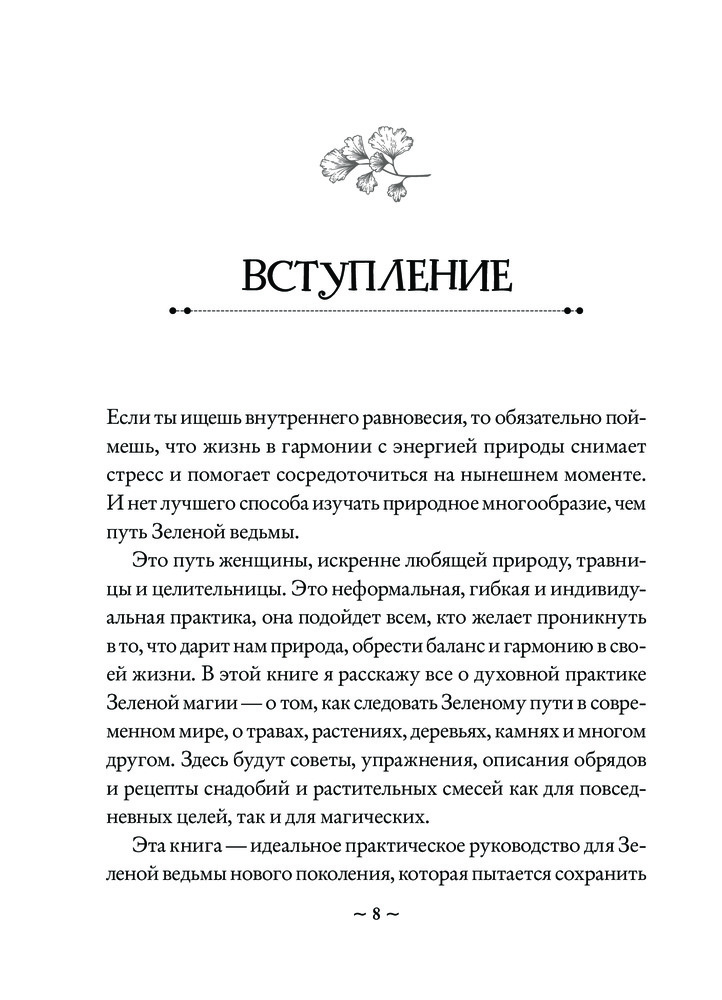 ВСТУПЛЕНИЕ

Если ты ищешь внутреннего равновесия, то обязательно поймешь, что жизнь в гармонии с энергией природы снимает стресс и помогает сосредоточиться на нынешнем моменте. И нет лучшего способа изучать природное многообразие, чем путь Зеленой ведьмы.

Это путь женщины, искренне любящей природу, травницы и целительницы. Это неформальная, гибкая и индивидуальная практика, она подойдет всем, кто желает проникнуть в то, что дарит нам природа, обрести баланс и гармонию в своей жизни. В этой книге я расскажу все о духовной практике Зеленой магии — о том, как следовать Зеленому пути в современном мире, о травах, растениях, деревьях, камнях и многом другом. Здесь будут советы, упражнения, описания обрядов и рецепты снадобий и растительных смесей как для повседневных целей, так и для магических.

Эта книга — идеальное практическое руководство для Зеленой ведьмы нового поколения, которая пытается сохранить

~ 8 ~